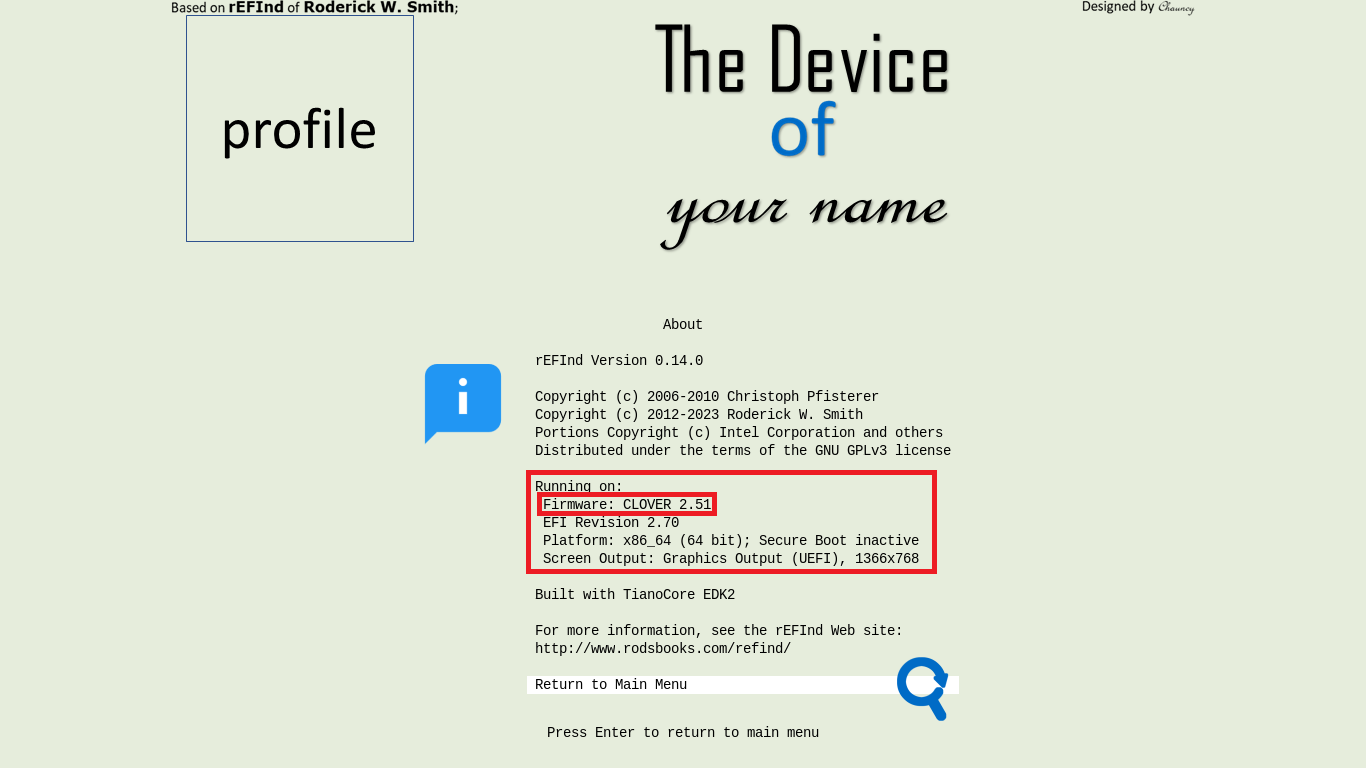 Based on rEFInd of Roderick W. Smith;

Designed by Chauncy

profile

The Device
of
your name

About

rEFInd Version 0.14.0

Copyright (c) 2006-2010 Christoph Pfisterer
Copyright (c) 2012-2023 Roderick W. Smith
Portions Copyright (c) Intel Corporation and others
Distributed under the terms of the GNU GPLv3 license

Running on:
Firmware: CLOVER 2.51
EFI Revision 2.70
Platform: x86_64 (64 bit); Secure Boot inactive
Screen Output: Graphics Output (UEFI), 1366x768

Built with TianoCore EDK2

For more information, see the rEFInd Web site:
http://www.rodsbooks.com/refind/

Return to Main Menu

Press Enter to return to main menu